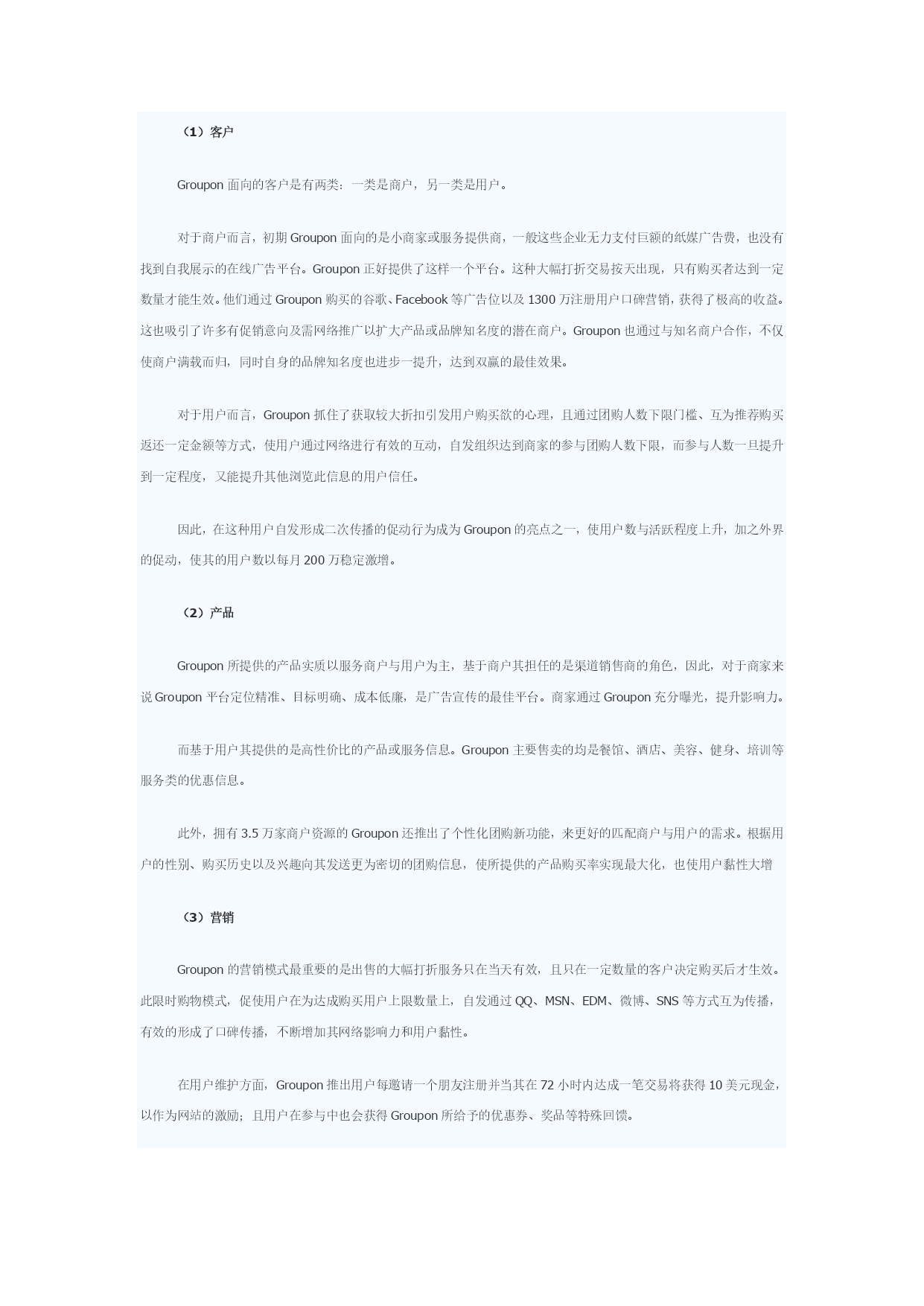 （1）客户

Groupon 面向的客户是有两类：一类是商户，另一类是用户。

对于商户而言，初期 Groupon 面向的是小商家或服务提供商，一般这些企业无力支付巨额的纸媒广告费，也没有找到自我展示的在线广告平台。Groupon 正好提供了这样一个平台。这种大幅打折交易按天出现，只有购买者达到一定数量才能生效。他们通过 Groupon 购买的谷歌、Facebook 等广告位以及 1300 万注册用户口碑营销，获得了极高的收益。这也吸引了许多有促销意向及需网络推广以扩大产品或品牌知名度的潜在商户。Groupon 也通过与知名商户合作，不仅使商户满载而归，同时自身的品牌知名度也进步一提升，达到双赢的最佳效果。

对于用户而言，Groupon 抓住了获取较大折扣引发用户购买欲的心理，且通过团购人数下限门槛、互为推荐购买返还一定金额等方式，使用户通过网络进行有效的互动，自发组织达到商家的参与团购人数下限，而参与人数一旦提升到一定程度，又能提升其他浏览此信息的用户信任。

因此，在这种用户自发形成二次传播的促动行为成为 Groupon 的亮点之一，使用户数与活跃程度上升，加之外界的促动，使其的用户数以每月 200 万稳定激增。

（2）产品

Groupon 所提供的产品实质以服务商户与用户为主，基于商户其担任的是渠道销售商的角色，因此，对于商家来说 Groupon 平台定位精准、目标明确、成本低廉，是广告宣传的最佳平台。商家通过 Groupon 充分曝光，提升影响力。

而基于用户其提供的是高性价比的产品或服务信息。Groupon 主要售卖的均是餐馆、酒店、美容、健身、培训等服务类的优惠信息。

此外，拥有 3.5 万家商户资源的 Groupon 还推出了个性化团购新功能，来更好的匹配商户与用户的需求。根据用户的性别、购买历史以及兴趣向其发送更为密切的团购信息，使所提供的产品购买率实现最大化，也使用户黏性大增

（3）营销

Groupon 的营销模式最重要的是出售的大幅打折服务只在当天有效，且只在一定数量的客户决定购买后才生效。此限时购物模式，促使用户在为达成购买用户上限数量上，自发通过 QQ、MSN、EDM、微博、SNS 等方式互为传播，有效的形成了口碑传播，不断增加其网络影响力和用户黏性。

在用户维护方面，Groupon 推出用户每邀请一个朋友注册并当其在 72 小时内达成一笔交易将获得 10 美元现金，以作为网站的激励；且用户在参与中也会获得 Groupon 所给予的优惠券、奖品等特殊回馈。